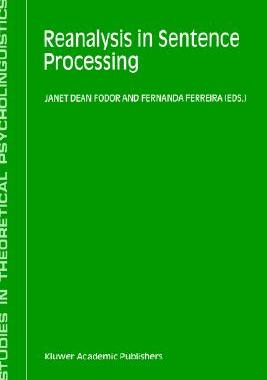 STUDIES IN THEORETICAL PSYCHOLINGUISTICS

Reanalysis in Sentence Processing

JANET DEAN FODOR AND FERNANDA FERREIRA (EDS.)

Kluwer Academic Publishers